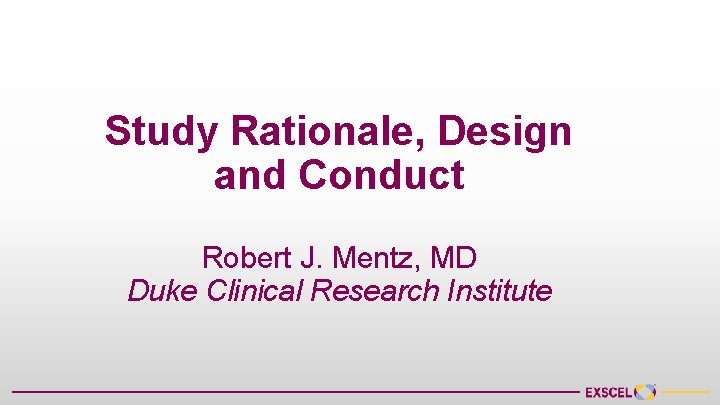 Study Rationale, Design and Conduct

Robert J. Mentz, MD
Duke Clinical Research Institute

EXSCEL